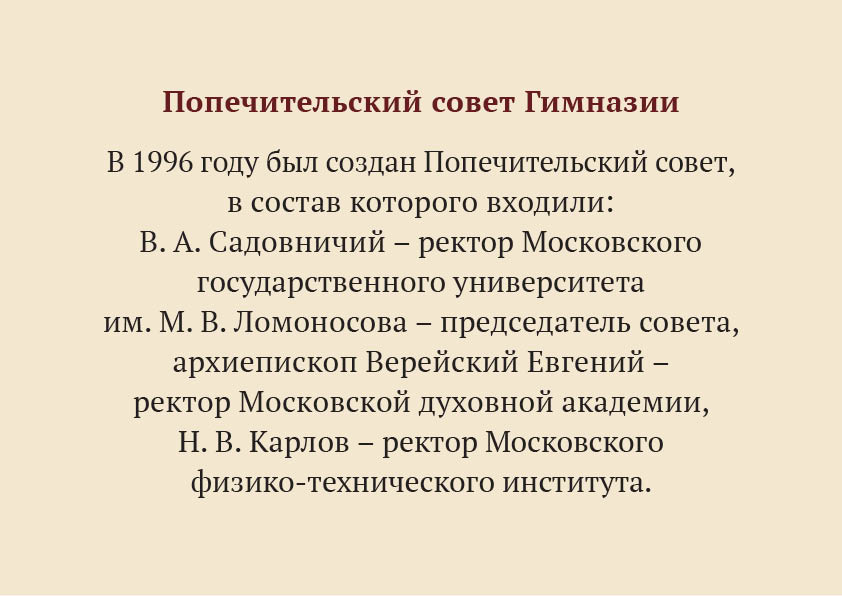 Попечительский совет Гимназии

В 1996 году был создан Попечительский совет, в состав которого входили: В. А. Садовничий – ректор Московского государственного университета им. М. В. Ломоносова – председатель совета, архиепископ Верейский Евгений – ректор Московской духовной академии, Н. В. Карлов – ректор Московского физико-технического института.